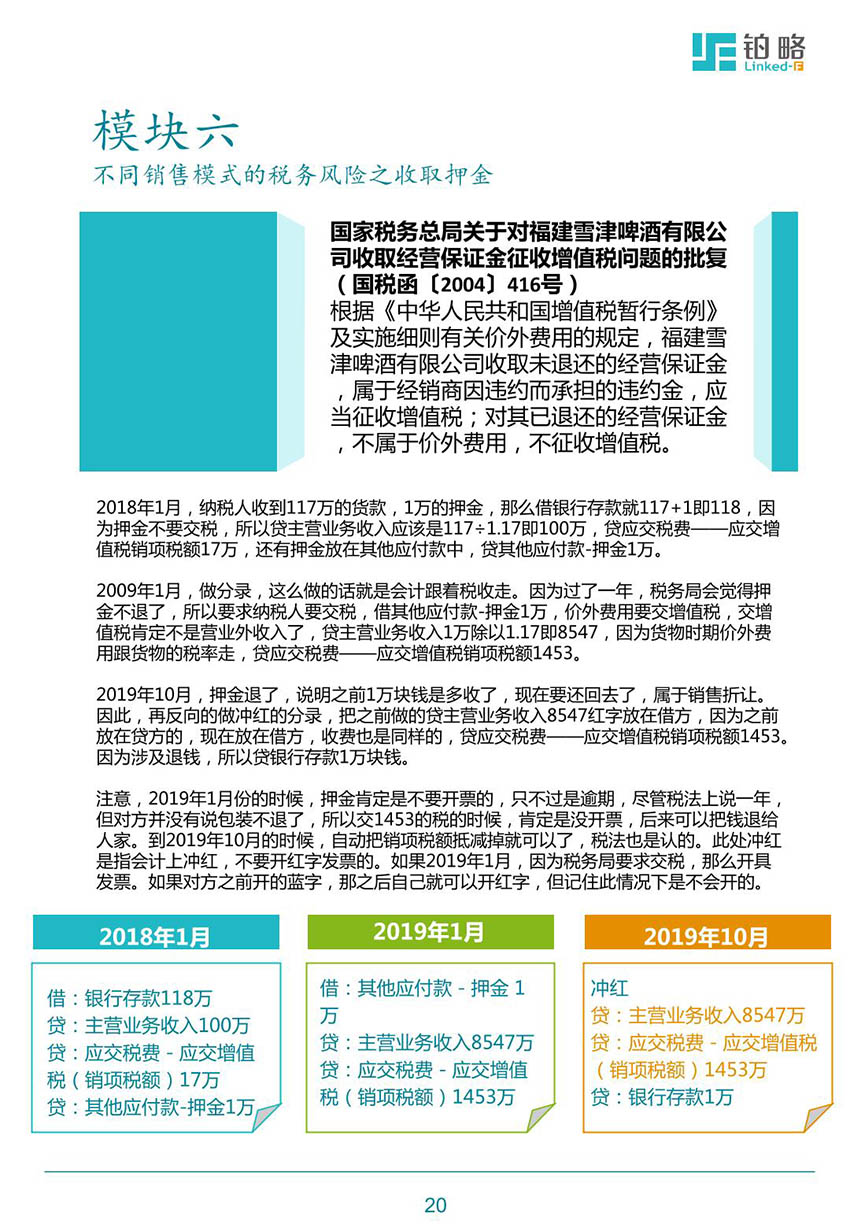 铂略
Linked-F

模块六
不同销售模式的税务风险之收取押金

国家税务总局关于对福建雪津啤酒有限公司收取经营保证金征收增值税问题的批复（国税函〔2004〕416号）
根据《中华人民共和国增值税暂行条例》及实施细则有关价外费用的规定，福建雪津啤酒有限公司收取未退还的经营保证金，属于经销商因违约而承担的违约金，应当征收增值税；对其已退还的经营保证金，不属于价外费用，不征收增值税。

2018年1月，纳税人收到117万的货款，1万的押金，那么借银行存款就117+1即118，因为押金不要交税，所以贷主营业务收入应该是117÷1.17即100万，贷应交税费——应交增值税销项税额17万，还有押金放在其他应付款中，贷其他应付款-押金1万。

2009年1月，做分录，这么做的话就是会计跟着税收走。因为过了一年，税务局会觉得押金不退了，所以要求纳税人要交税，借其他应付款-押金1万，价外费用要交增值税，交增值税肯定不是营业外收入了，贷主营业务收入1万除以1.17即8547，因为货物时期价外费用跟货物的税率走，贷应交税费——应交增值税销项税额1453。

2019年10月，押金退了，说明之前1万块钱是多收了，现在要还回去了，属于销售折让。因此，再反向的做冲红的分录，把之前做的贷主营业务收入8547红字放在借方，因为之前放在贷方的，现在放在借方，收费也是同样的，贷应交税费——应交增值税销项税额1453。因为涉及退钱，所以贷银行存款1万块钱。

注意，2019年1月份的时候，押金肯定是不要开票的，只不过是逾期，尽管税法上说一年，但对方并没有说包装不退了，所以交1453的税的时候，肯定是没开票，后来可以把钱退给人家。到2019年10月的时候，自动把销项税额抵减掉就可以了，税法也是认的。此处冲红是指会计上冲红，不要开红字发票的。如果2019年1月，因为税务局要求交税，那么开具发票。如果对方之前开的蓝字，那之后自己就可以开红字，但记住此情况下是不会开的。

2018年1月
借：银行存款118万
贷：主营业务收入100万
贷：应交税费 - 应交增值税（销项税额）17万
贷：其他应付款-押金1万

2019年1月
借：其他应付款 - 押金 1万
贷：主营业务收入8547万
贷：应交税费 - 应交增值税（销项税额）1453万

2019年10月
冲红
贷：主营业务收入8547万
贷：应交税费 - 应交增值税（销项税额）1453万
贷：银行存款1万

20